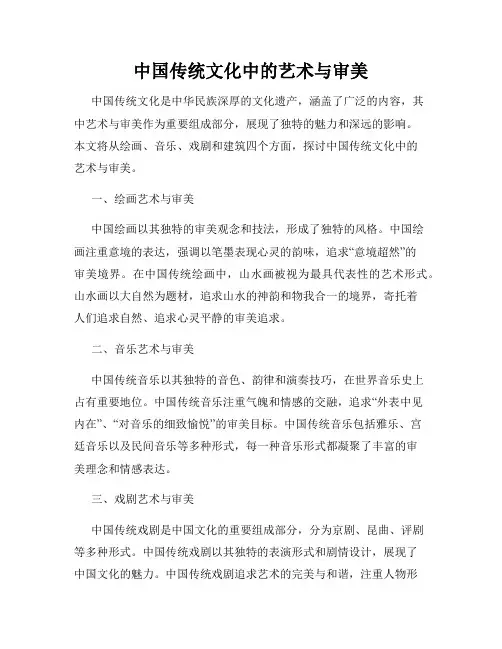 中国传统文化中的艺术与审美

中国传统文化是中华民族深厚的文化遗产，涵盖了广泛的内容，其中艺术与审美作为重要组成部分，展现了独特的魅力和深远的影响。本文将从绘画、音乐、戏剧和建筑四个方面，探讨中国传统文化中的艺术与审美。

一、绘画艺术与审美

中国绘画以其独特的审美观念和技法，形成了独特的风格。中国绘画注重意境的表达，强调以笔墨表现心灵的韵味，追求“意境超然”的审美境界。在中国传统绘画中，山水画被视为最具代表性的艺术形式。山水画以大自然为题材，追求山水的神韵和物我合一的境界，寄托着人们追求自然、追求心灵平静的审美追求。

二、音乐艺术与审美

中国传统音乐以其独特的音色、韵律和演奏技巧，在世界音乐史上占有重要地位。中国传统音乐注重气魄和情感的交融，追求“外表中见内在”、“对音乐的细致愉悦”的审美目标。中国传统音乐包括雅乐、宫廷音乐以及民间音乐等多种形式，每一种音乐形式都凝聚了丰富的审美理念和情感表达。

三、戏剧艺术与审美

中国传统戏剧是中国文化的重要组成部分，分为京剧、昆曲、评剧等多种形式。中国传统戏剧以其独特的表演形式和剧情设计，展现了中国文化的魅力。中国传统戏剧追求艺术的完美与和谐，注重人物形